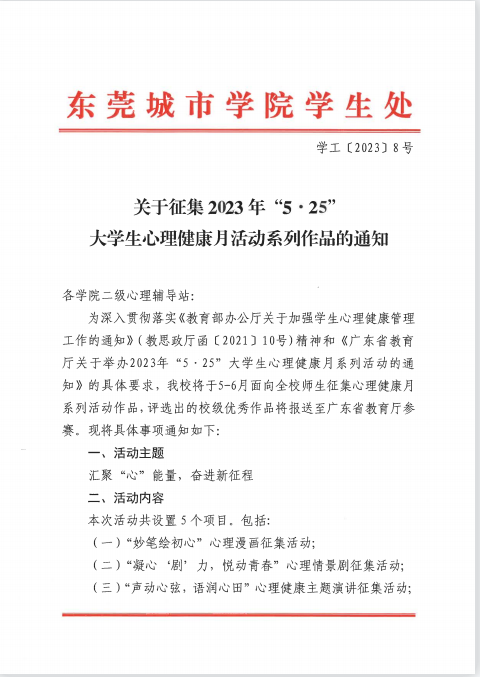 东莞城市学院学生处

学工〔2023〕8号

关于征集2023年“5·25”
大学生心理健康月活动系列作品的通知

各学院二级心理辅导站:

为深入贯彻落实《教育部办公厅关于加强学生心理健康管理工作的通知》(教思政厅函〔2021〕10号)精神和《广东省教育厅关于举办2023年“5·25”大学生心理健康月系列活动的通知》的具体要求，我校将于5-6月面向全校师生征集心理健康月系列活动作品，评选出的校级优秀作品将报送至广东省教育厅参赛。现将具体事项通知如下:

一、活动主题

汇聚“心”能量，奋进新征程

二、活动内容

本次活动共设置5个项目。包括:

(一)“妙笔绘初心”心理漫画征集活动;

(二)“凝心‘剧’力，悦动青春”心理情景剧征集活动;

(三)“声动心弦，语润心田”心理健康主题演讲征集活动;